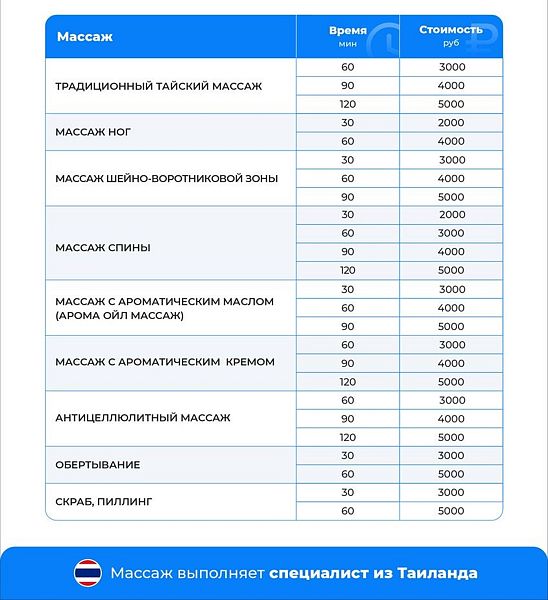 | Массаж | Время мин | Стоимость руб |
|---|---|---|
| ТРАДИЦИОННЫЙ ТАЙСКИЙ МАССАЖ | 60 | 3000 |
| | 90 | 4000 |
| | 120 | 5000 |
| МАССАЖ НОГ | 30 | 2000 |
| | 60 | 4000 |
| МАССАЖ ШЕЙНО-ВОРОТНИКОВОЙ ЗОНЫ | 30 | 3000 |
| | 60 | 4000 |
| | 90 | 5000 |
| МАССАЖ СПИНЫ | 30 | 2000 |
| | 60 | 3000 |
| | 90 | 4000 |
| | 120 | 5000 |
| МАССАЖ С АРОМАТИЧЕСКИМ МАСЛОМ (АРОМА ОЙЛ МАССАЖ) | 30 | 3000 |
| | 60 | 4000 |
| | 90 | 5000 |
| МАССАЖ С АРОМАТИЧЕСКИМ КРЕМОМ | 60 | 3000 |
| | 90 | 4000 |
| | 120 | 5000 |
| АНТИЦЕЛЛЮЛИТНЫЙ МАССАЖ | 60 | 3000 |
| | 90 | 4000 |
| | 120 | 5000 |
| ОБЕРТЫВАНИЕ | 30 | 3000 |
| | 60 | 5000 |
| СКРАБ, ПИЛЛИНГ | 30 | 3000 |
| | 60 | 5000 |

Массаж выполняет специалист из Таиланда